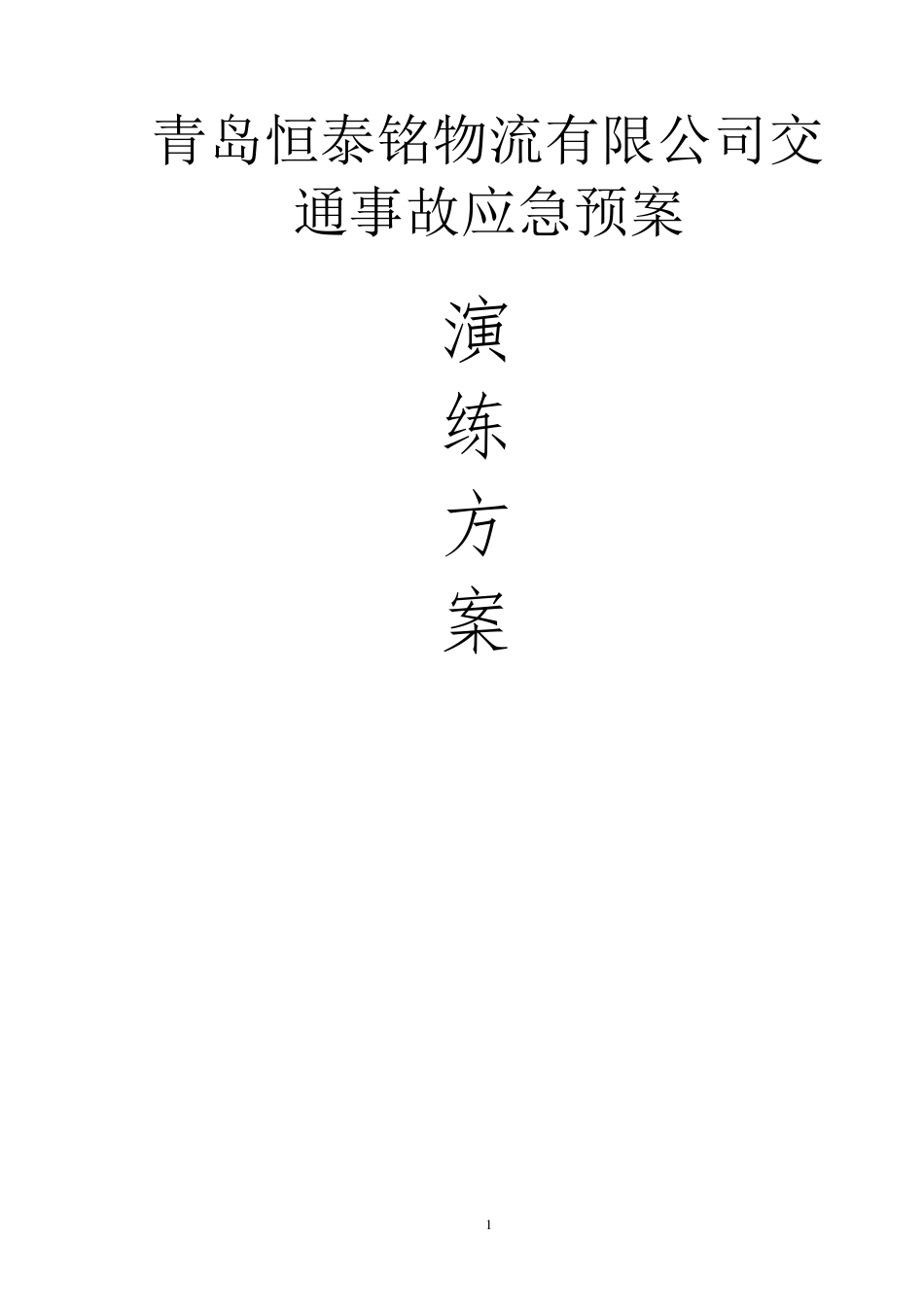 青岛恒泰铭物流有限公司交通事故应急预案

演
练
方
案

1